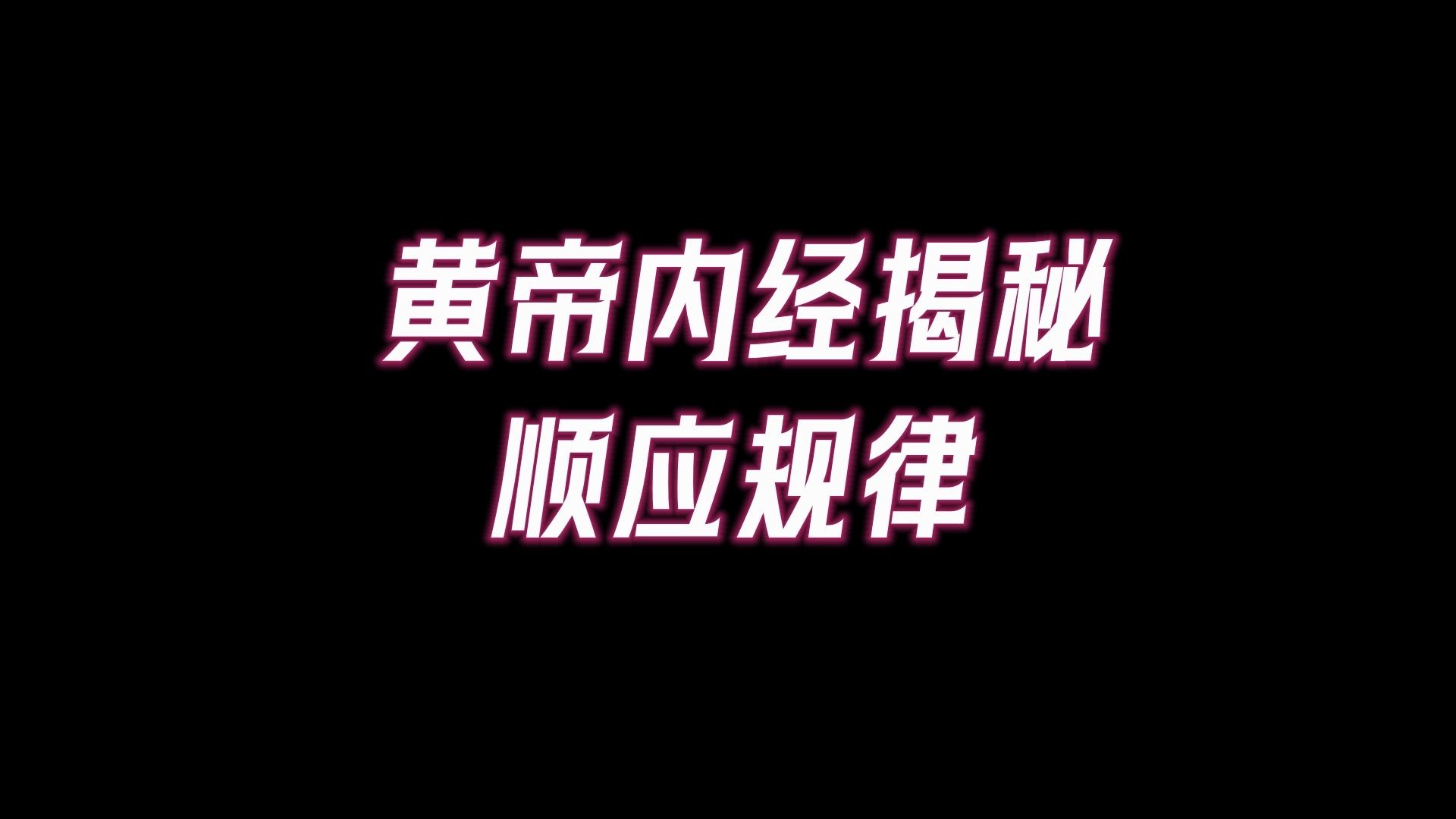 黄帝内经揭秘
顺应规律